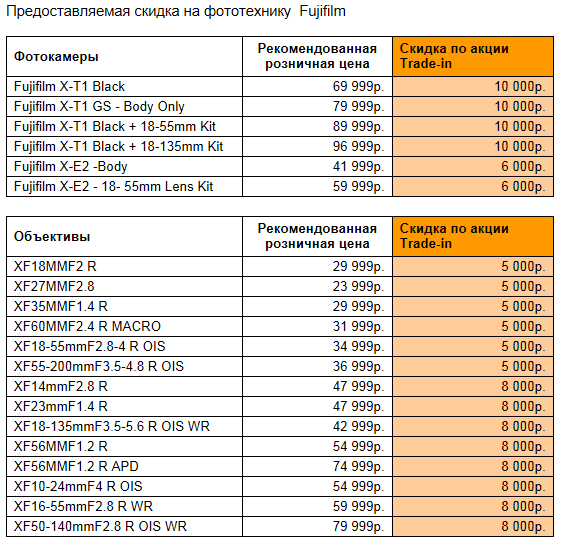 Предоставляемая скидка на фототехнику  Fujifilm

| Фотокамеры | Рекомендованная розничная цена | Скидка по акции Trade-in |
|---|---|---|
| Fujifilm X-T1 Black | 69 999р. | 10 000р. |
| Fujifilm X-T1 GS - Body Only | 79 999р. | 10 000р. |
| Fujifilm X-T1 Black + 18-55mm Kit | 89 999р. | 10 000р. |
| Fujifilm X-T1 Black + 18-135mm Kit | 96 999р. | 10 000р. |
| Fujifilm X-E2 -Body | 41 999р. | 6 000р. |
| Fujifilm X-E2 - 18- 55mm Lens Kit | 59 999р. | 6 000р. |

| Объективы | Рекомендованная розничная цена | Скидка по акции Trade-in |
|---|---|---|
| XF18MMF2 R | 29 999р. | 5 000р. |
| XF27MMF2.8 | 23 999р. | 5 000р. |
| XF35MMF1.4 R | 29 999р. | 5 000р. |
| XF60MMF2.4 R MACRO | 31 999р. | 5 000р. |
| XF18-55mmF2.8-4 R OIS | 34 999р. | 5 000р. |
| XF55-200mmF3.5-4.8 R OIS | 36 999р. | 5 000р. |
| XF14mmF2.8 R | 47 999р. | 8 000р. |
| XF23mmF1.4 R | 47 999р. | 8 000р. |
| XF18-135mmF3.5-5.6 R OIS WR | 42 999р. | 8 000р. |
| XF56MMF1.2 R | 54 999р. | 8 000р. |
| XF56MMF1.2 R APD | 74 999р. | 8 000р. |
| XF10-24mmF4 R OIS | 54 999р. | 8 000р. |
| XF16-55mmF2.8 R WR | 59 999р. | 8 000р. |
| XF50-140mmF2.8 R OIS WR | 79 999р. | 8 000р. |